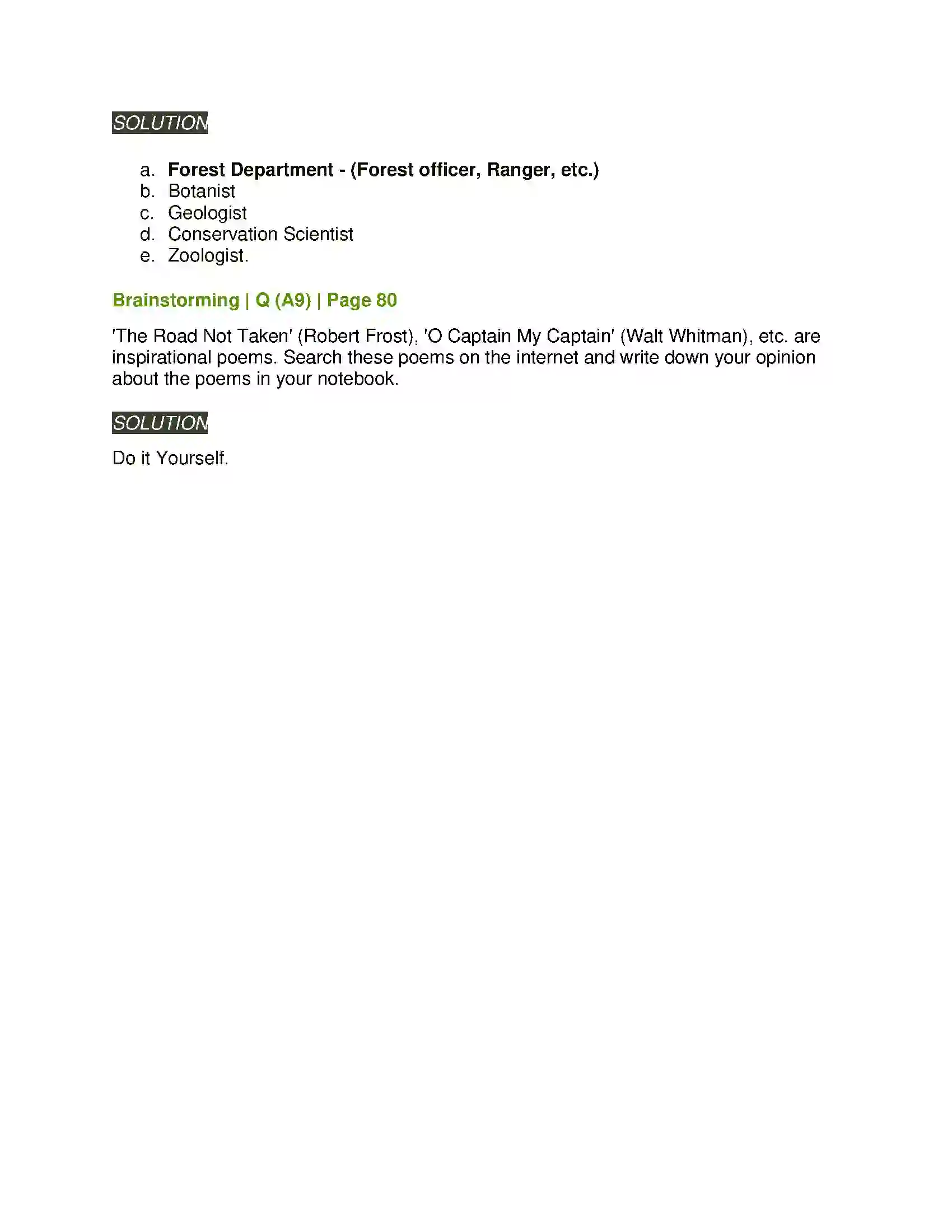 SOLUTION

a. Forest Department - (Forest officer, Ranger, etc.)
b. Botanist
c. Geologist
d. Conservation Scientist
e. Zoologist.

Brainstorming | Q (A9) | Page 80

'The Road Not Taken' (Robert Frost), 'O Captain My Captain' (Walt Whitman), etc. are inspirational poems. Search these poems on the internet and write down your opinion about the poems in your notebook.

SOLUTION

Do it Yourself.